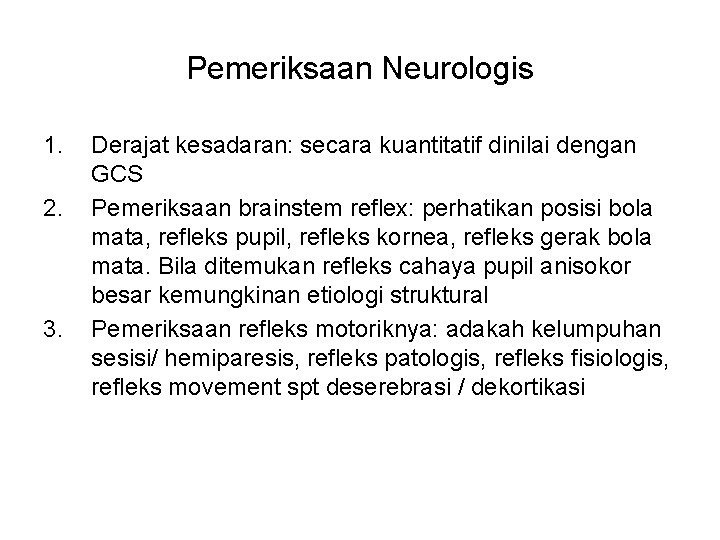 Pemeriksaan Neurologis

1. Derajat kesadaran: secara kuantitatif dinilai dengan GCS
2. Pemeriksaan brainstem reflex: perhatikan posisi bola mata, refleks pupil, refleks kornea, refleks gerak bola mata. Bila ditemukan refleks cahaya pupil anisokor besar kemungkinan etiologi struktural
3. Pemeriksaan refleks motoriknya: adakah kelumpuhan sesisi/ hemiparesis, refleks patologis, refleks fisiologis, refleks movement spt deserebrasi / dekortikasi